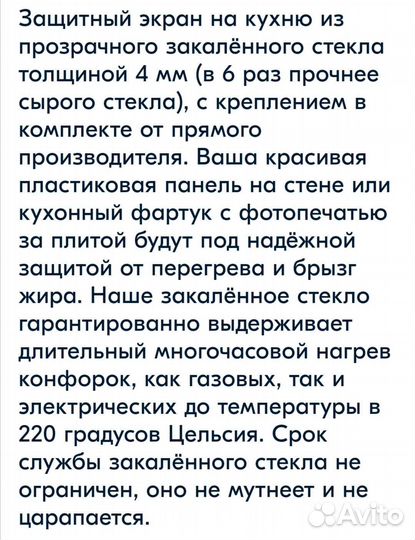 Защитный экран на кухню из прозрачного закалённого стекла толщиной 4 мм (в 6 раз прочнее сырого стекла), с креплением в комплекте от прямого производителя. Ваша красивая пластиковая панель на стене или кухонный фартук с фотопечатью за плитой будут под надёжной защитой от перегрева и брызг жира. Наше закалённое стекло гарантированно выдерживает длительный многочасовой нагрев конфорок, как газовых, так и электрических до температуры в 220 градусов Цельсия. Срок службы закалённого стекла не ограничен, оно не мутнеет и не царапается.

Avito